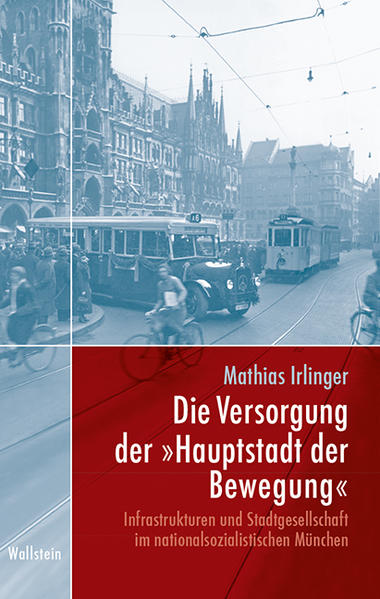 Mathias Irlinger

Die Versorgung der »Hauptstadt der Bewegung«

Infrastrukturen und Stadtgesellschaft im nationalsozialistischen München

Wallstein